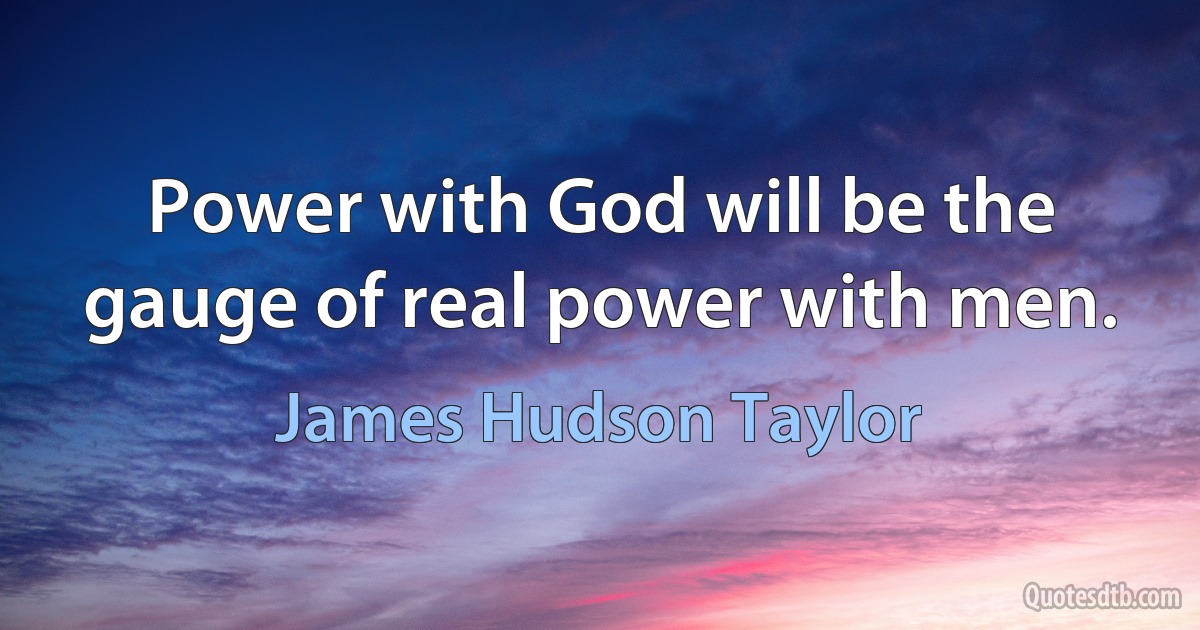 Power with God will be the gauge of real power with men.

James Hudson Taylor

Quotesdtb.com